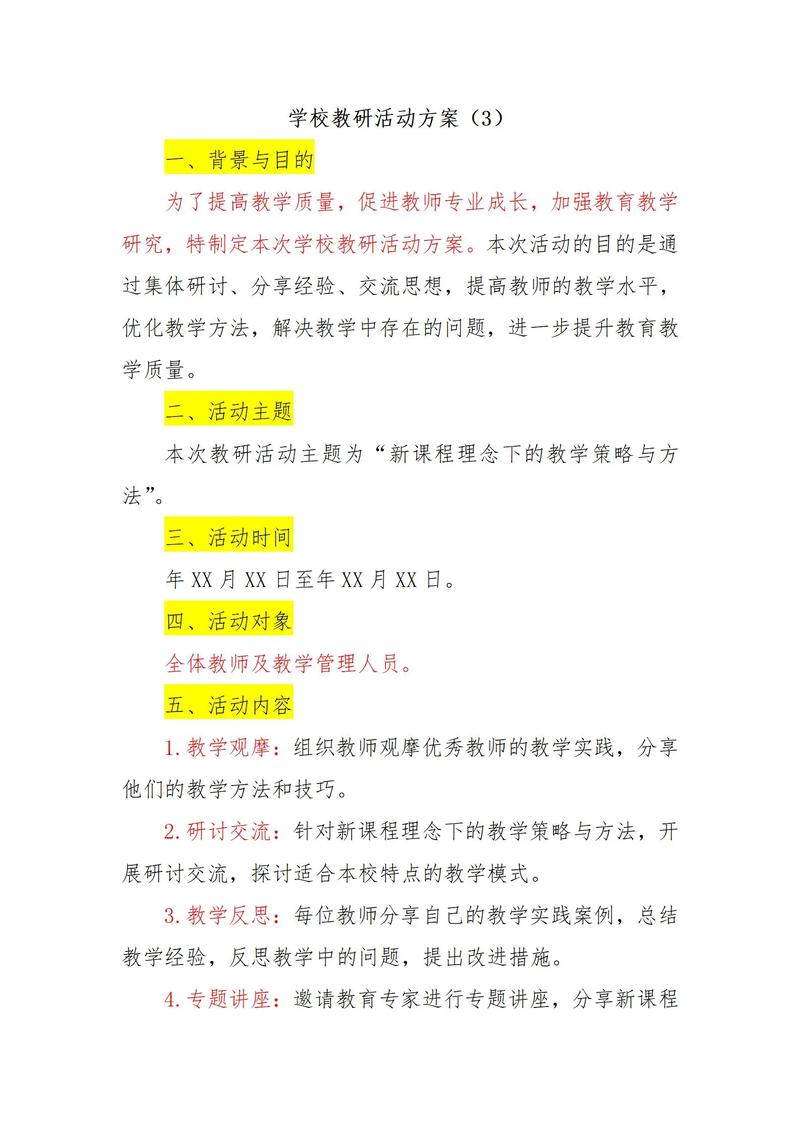 学校教研活动方案（3）

一、背景与目的

为了提高教学质量，促进教师专业成长，加强教育教学研究，特制定本次学校教研活动方案。本次活动的目的是通过集体研讨、分享经验、交流思想，提高教师的教学水平，优化教学方法，解决教学中存在的问题，进一步提升教育教学质量。

二、活动主题

本次教研活动主题为“新课程理念下的教学策略与方法”。

三、活动时间

年XX月XX日至年XX月XX日。

四、活动对象

全体教师及教学管理人员。

五、活动内容

1.教学观摩：组织教师观摩优秀教师的教学实践，分享他们的教学方法和技巧。

2.研讨交流：针对新课程理念下的教学策略与方法，开展研讨交流，探讨适合本校特点的教学模式。

3.教学反思：每位教师分享自己的教学实践案例，总结教学经验，反思教学中的问题，提出改进措施。

4.专题讲座：邀请教育专家进行专题讲座，分享新课程